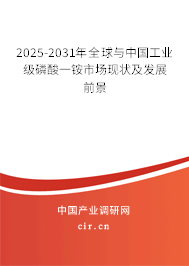 2025-2031年全球与中国工业级磷酸一铵市场现状及发展前景

中国产业调研网

cir.cn